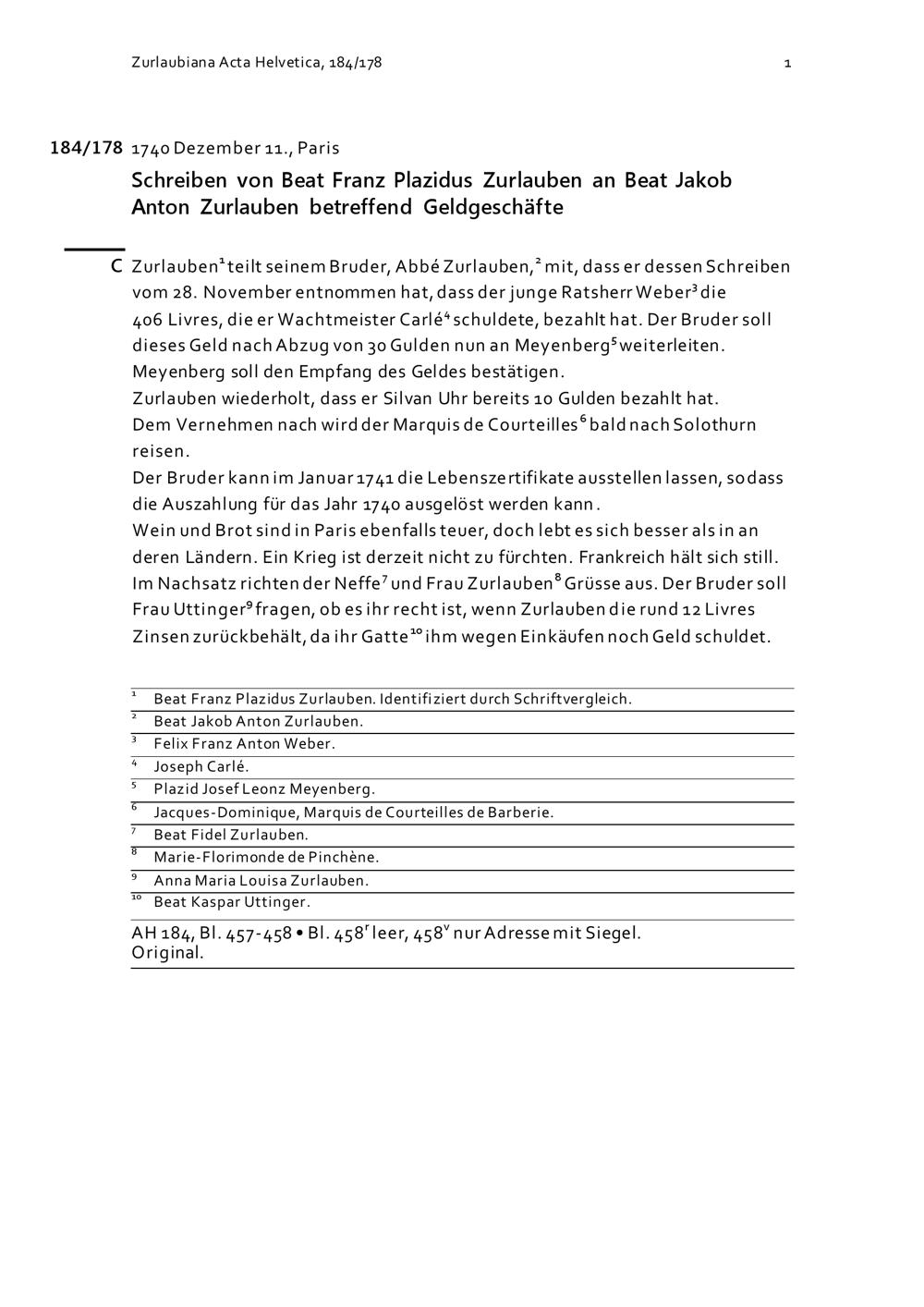 Zurlaubiana Acta Helvetica, 184/178 1

184/178 1740 Dezember 11., Paris

Schreiben von Beat Franz Plazidus Zurlauben an Beat Jakob Anton Zurlauben betreffend Geldgeschäfte

C Zurlauben$^1$ teilt seinem Bruder, Abbé Zurlauben,$^2$ mit, dass er dessen Schreiben vom 28. November entnommen hat, dass der junge Ratsherr Weber$^3$ die 406 Livres, die er Wachtmeister Carlé$^4$ schuldete, bezahlt hat. Der Bruder soll dieses Geld nach Abzug von 30 Gulden nun an Meyenberg$^5$ weiterleiten. Meyenberg soll den Empfang des Geldes bestätigen.
Zurlauben wiederholt, dass er Silvan Uhr bereits 10 Gulden bezahlt hat.
Dem Vernehmen nach wird der Marquis de Courteilles$^6$ bald nach Solothurn reisen.
Der Bruder kann im Januar 1741 die Lebenszertifikate ausstellen lassen, sodass die Auszahlung für das Jahr 1740 ausgelöst werden kann.
Wein und Brot sind in Paris ebenfalls teuer, doch lebt es sich besser als in anderen Ländern. Ein Krieg ist derzeit nicht zu fürchten. Frankreich hält sich still.
Im Nachsatz richten der Neffe$^7$ und Frau Zurlauben$^8$ Grüsse aus. Der Bruder soll Frau Uttinger$^9$ fragen, ob es ihr recht ist, wenn Zurlauben die rund 12 Livres Zinsen zurückbehält, da ihr Gatte$^{10}$ ihm wegen Einkäufen noch Geld schuldet.

$^1$ Beat Franz Plazidus Zurlauben. Identifiziert durch Schriftvergleich.
$^2$ Beat Jakob Anton Zurlauben.
$^3$ Felix Franz Anton Weber.
$^4$ Joseph Carlé.
$^5$ Plazid Josef Leonz Meyenberg.
$^6$ Jacques-Dominique, Marquis de Courteilles de Barberie.
$^7$ Beat Fidel Zurlauben.
$^8$ Marie-Florimonde de Pinchène.
$^9$ Anna Maria Louisa Zurlauben.
$^{10}$ Beat Kaspar Uttinger.

AH 184, Bl. 457-458 • Bl. 458$^r$ leer, 458$^v$ nur Adresse mit Siegel.
Original.